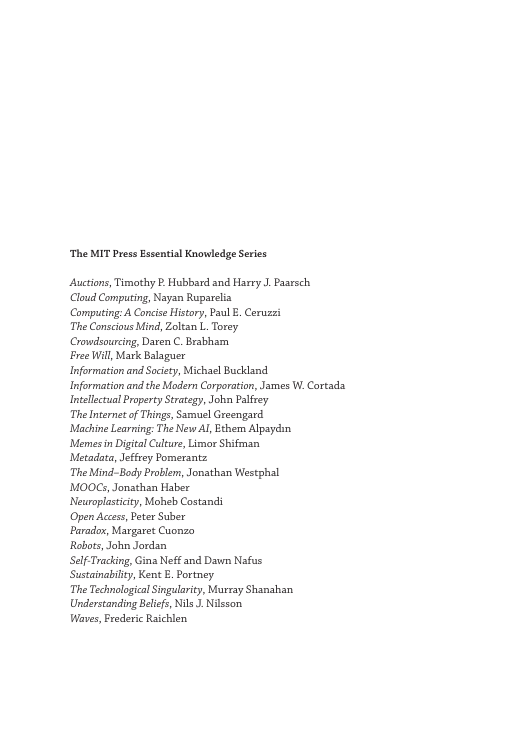 The MIT Press Essential Knowledge Series

Auctions, Timothy P. Hubbard and Harry J. Paarsch
Cloud Computing, Nayan Ruparelia
Computing: A Concise History, Paul E. Ceruzzi
The Conscious Mind, Zoltan L. Torey
Crowdsourcing, Daren C. Brabham
Free Will, Mark Balaguer
Information and Society, Michael Buckland
Information and the Modern Corporation, James W. Cortada
Intellectual Property Strategy, John Palfrey
The Internet of Things, Samuel Greengard
Machine Learning: The New AI, Ethem Alpaydın
Memes in Digital Culture, Limor Shifman
Metadata, Jeffrey Pomerantz
The Mind–Body Problem, Jonathan Westphal
MOOCs, Jonathan Haber
Neuroplasticity, Moheb Costandi
Open Access, Peter Suber
Paradox, Margaret Cuonzo
Robots, John Jordan
Self-Tracking, Gina Neff and Dawn Nafus
Sustainability, Kent E. Portney
The Technological Singularity, Murray Shanahan
Understanding Beliefs, Nils J. Nilsson
Waves, Frederic Raichlen